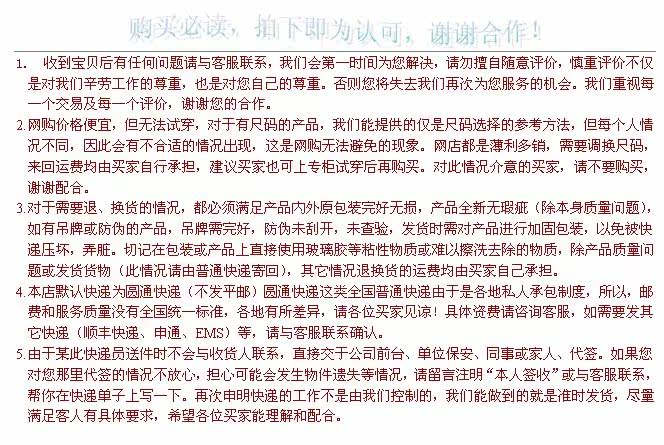 购买必读，拍下即为认可，谢谢合作！

1. 收到宝贝后有任何问题请与客服联系，我们会第一时间为您解决，请勿擅自随意评价，慎重评价不仅是对我们辛劳工作的尊重，也是对您自己的尊重。否则您将失去我们再次为您服务的机会。我们重视每一个交易及每一个评价，谢谢您的合作。

2.网购价格便宜，但无法试穿，对于有尺码的产品，我们能提供的仅是尺码选择的参考方法，但每个人情况不同，因此会有不合适的情况出现，这是网购无法避免的现象。网店都是薄利多销，需要调换尺码，来回运费均由买家自行承担，建议买家也可上专柜试穿后再购买。对此情况介意的买家，请不要购买，谢谢配合。

3.对于需要退、换货的情况，都必须满足产品内外原包装完好无损，产品全新无瑕疵（除本身质量问题），如有吊牌或防伪的产品，吊牌需完好，防伪未刮开，未查验，发货时需对产品进行加固包装，以免被快递压坏，弄脏。切记在包装或产品上直接使用玻璃胶等粘性物质或难以擦洗去除的物质，除产品质量问题或发货货物（此情况请由普通快递寄回），其它情况退换货的运费均由买家自己承担。

4.本店默认快递为圆通快递（不发平邮）圆通快递这类全国普通快递由于是各地私人承包制度，所以，邮费和服务质量没有全国统一标准，各地有所差异，请各位买家见谅！具体资费请咨询客服，如需要发其它快递（顺丰快递、申通、EMS）等，请与客服联系确认。

5.由于某此快递员送件时不会与收货人联系，直接交于公司前台、单位保安、同事或家人、代签。如果您对您那里代签的情况不放心，担心可能会发生物件遗失等情况，请留言注明“本人签收”或与客服联系，帮你在快递单子上写一下。再次申明快递的工作不是由我们控制的，我们能做到的就是准时发货，尽量满足客人有具体要求，希望各位买家能理解和配合。